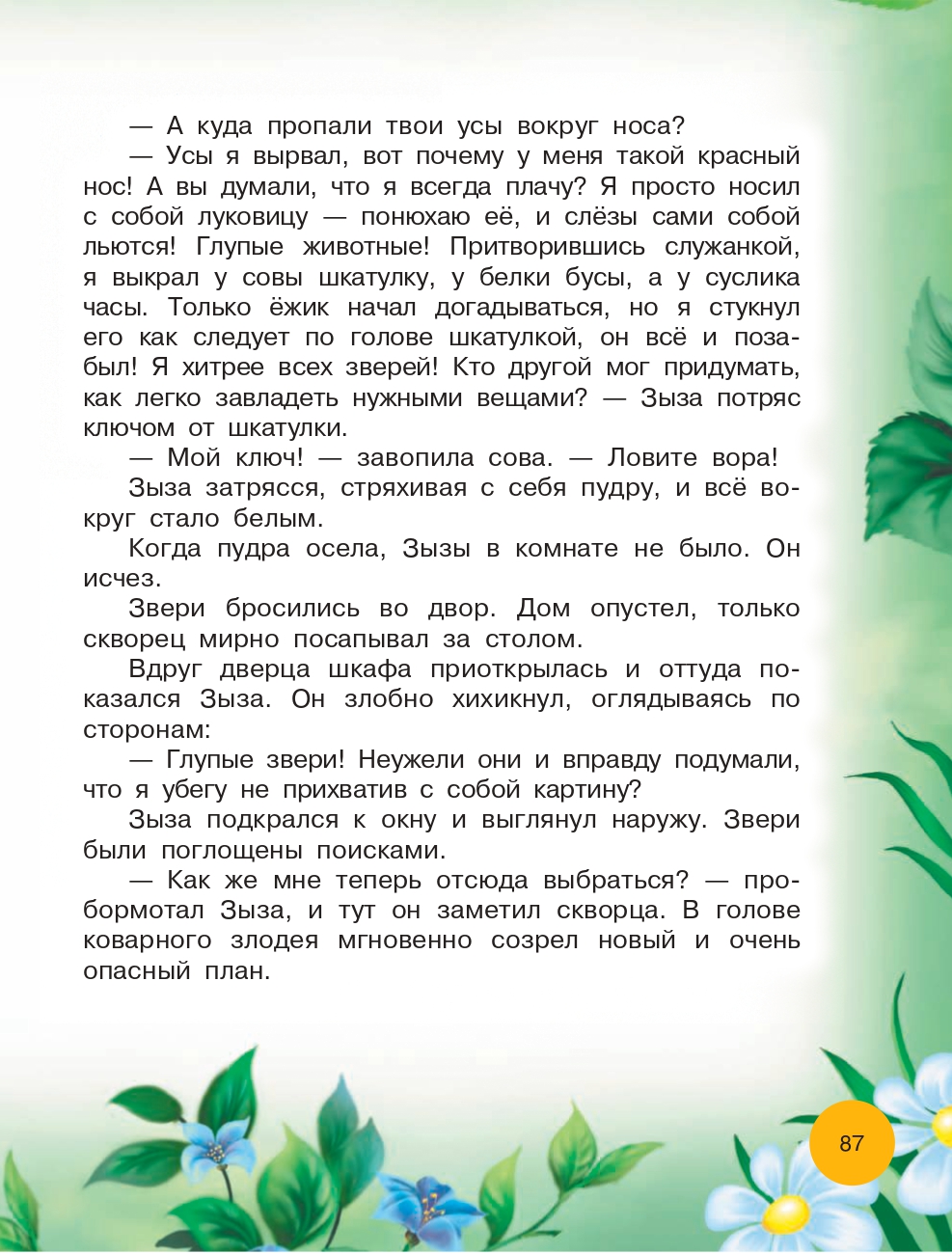 — А куда пропали твои усы вокруг носа?

— Усы я вырвал, вот почему у меня такой красный нос! А вы думали, что я всегда плачу? Я просто носил с собой луковицу — понюхаю её, и слёзы сами собой льются! Глупые животные! Притворившись служанкой, я выкрал у совы шкатулку, у белки бусы, а у суслика часы. Только ёжик начал догадываться, но я стукнул его как следует по голове шкатулкой, он всё и позабыл! Я хитрее всех зверей! Кто другой мог придумать, как легко завладеть нужными вещами? — Зыза потряс ключом от шкатулки.

— Мой ключ! — завопила сова. — Ловите вора!

Зыза затрясся, стряхивая с себя пудру, и всё вокруг стало белым.

Когда пудра осела, Зызы в комнате не было. Он исчез.

Звери бросились во двор. Дом опустел, только скворец мирно посапывал за столом.

Вдруг дверца шкафа приоткрылась и оттуда показался Зыза. Он злобно хихикнул, оглядываясь по сторонам:

— Глупые звери! Неужели они и вправду подумали, что я убегу не прихватив с собой картину?

Зыза подкрался к окну и выглянул наружу. Звери были поглощены поисками.

— Как же мне теперь отсюда выбраться? — пробормотал Зыза, и тут он заметил скворца. В голове коварного злодея мгновенно созрел новый и очень опасный план.

87